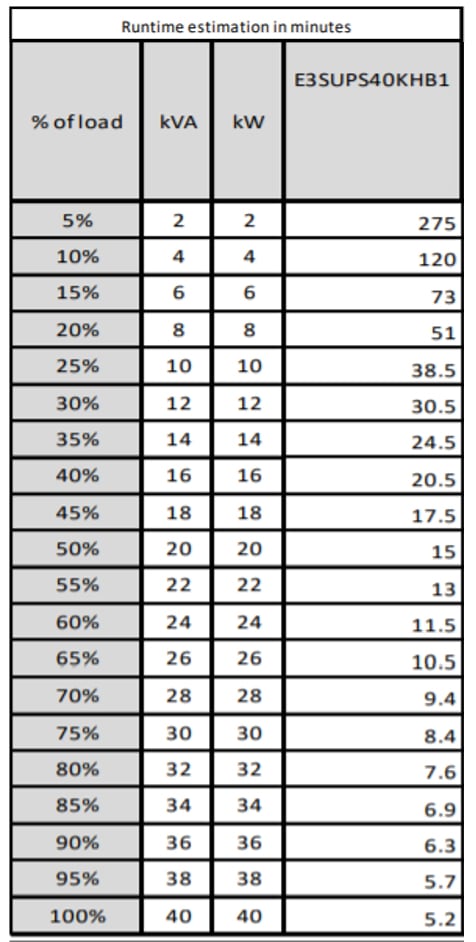 Runtime estimation in minutes

| % of load | kVA | kW | E3SUPS40KHB1 |
|---|---|---|---|
| 5% | 2 | 2 | 275 |
| 10% | 4 | 4 | 120 |
| 15% | 6 | 6 | 73 |
| 20% | 8 | 8 | 51 |
| 25% | 10 | 10 | 38.5 |
| 30% | 12 | 12 | 30.5 |
| 35% | 14 | 14 | 24.5 |
| 40% | 16 | 16 | 20.5 |
| 45% | 18 | 18 | 17.5 |
| 50% | 20 | 20 | 15 |
| 55% | 22 | 22 | 13 |
| 60% | 24 | 24 | 11.5 |
| 65% | 26 | 26 | 10.5 |
| 70% | 28 | 28 | 9.4 |
| 75% | 30 | 30 | 8.4 |
| 80% | 32 | 32 | 7.6 |
| 85% | 34 | 34 | 6.9 |
| 90% | 36 | 36 | 6.3 |
| 95% | 38 | 38 | 5.7 |
| 100% | 40 | 40 | 5.2 |